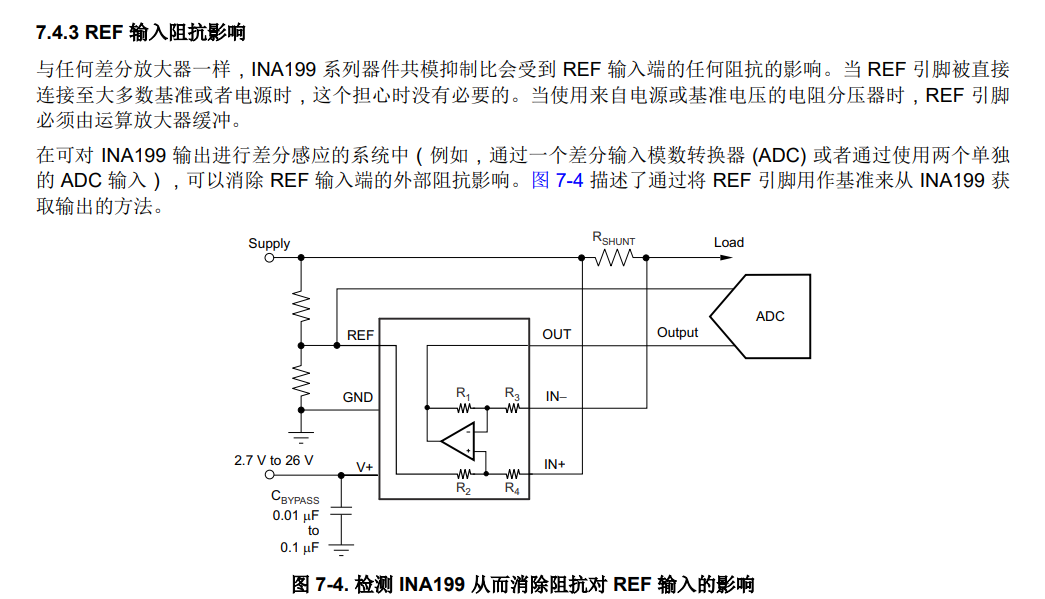 7.4.3 REF 输入阻抗影响

与任何差分放大器一样，INA199 系列器件共模抑制比会受到 REF 输入端的任何阻抗的影响。当 REF 引脚被直接连接至大多数基准或者电源时，这个担心时没有必要的。当使用来自电源或基准电压的电阻分压器时，REF 引脚必须由运算放大器缓冲。

在可对 INA199 输出进行差分感应的系统中（例如，通过一个差分输入模数转换器 (ADC) 或者通过使用两个单独的 ADC 输入），可以消除 REF 输入端的外部阻抗影响。图 7-4 描述了通过将 REF 引脚用作基准来从 INA199 获取输出的方法。

Supply
$R_{SHUNT}$
Load
ADC
REF
OUT
Output
GND
$R_1$
$R_3$
IN–
2.7 V to 26 V
V+
$R_2$
$R_4$
IN+
$C_{BYPASS}$
0.01 µF
to
0.1 µF

图 7-4. 检测 INA199 从而消除阻抗对 REF 输入的影响